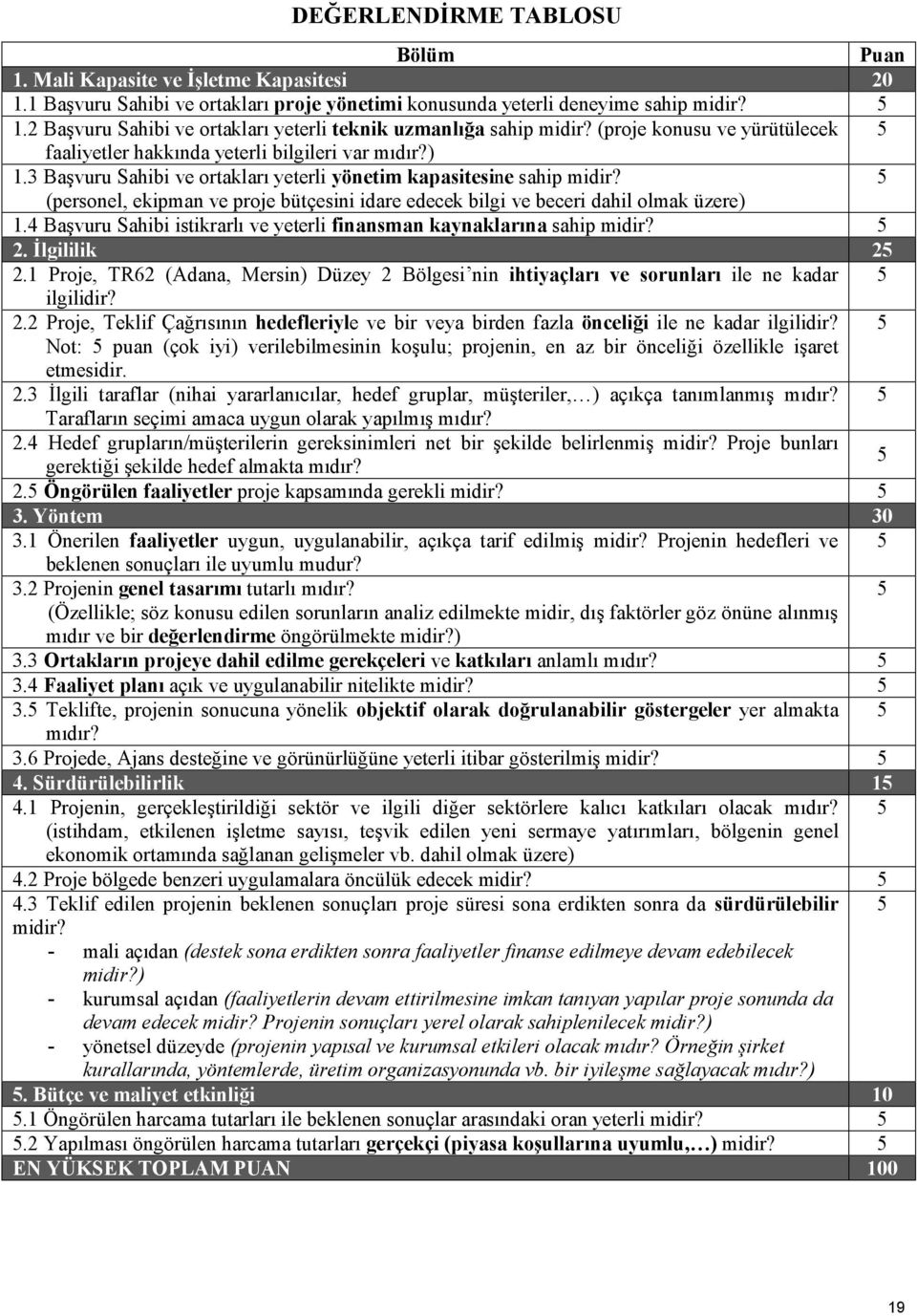 DEĞERLENDİRME TABLOSU

| Bölüm | Puan |
|---|---|
| 1. Mali Kapasite ve İşletme Kapasitesi | 20 |
| 1.1 Başvuru Sahibi ve ortakları proje yönetimi konusunda yeterli deneyime sahip midir? | 5 |
| 1.2 Başvuru Sahibi ve ortakları yeterli teknik uzmanlığa sahip midir? (proje konusu ve yürütülecek faaliyetler hakkında yeterli bilgileri var mıdır?) | 5 |
| 1.3 Başvuru Sahibi ve ortakları yeterli yönetim kapasitesine sahip midir? (personel, ekipman ve proje bütçesini idare edecek bilgi ve beceri dahil olmak üzere) | 5 |
| 1.4 Başvuru Sahibi istikrarlı ve yeterli finansman kaynaklarına sahip midir? | 5 |
| 2. İlgililik | 25 |
| 2.1 Proje, TR62 (Adana, Mersin) Düzey 2 Bölgesi'nin ihtiyaçları ve sorunları ile ne kadar ilgilidir? | 5 |
| 2.2 Proje, Teklif Çağrısının hedefleriyle ve bir veya birden fazla önceliği ile ne kadar ilgilidir? Not: 5 puan (çok iyi) verilebilmesinin koşulu; projenin, en az bir önceliği özellikle işaret etmesidir. | 5 |
| 2.3 İlgili taraflar (nihai yararlanıcılar, hedef gruplar, müşteriler,…) açıkça tanımlanmış mıdır? Tarafların seçimi amaca uygun olarak yapılmış mıdır? | 5 |
| 2.4 Hedef grupların/müşterilerin gereksinimleri net bir şekilde belirlenmiş midir? Proje bunları gerektiği şekilde hedef almakta mıdır? | 5 |
| 2.5 Öngörülen faaliyetler proje kapsamında gerekli midir? | 5 |
| 3. Yöntem | 30 |
| 3.1 Önerilen faaliyetler uygun, uygulanabilir, açıkça tarif edilmiş midir? Projenin hedefleri ve beklenen sonuçları ile uyumlu mudur? | 5 |
| 3.2 Projenin genel tasarımı tutarlı mıdır? (Özellikle; söz konusu edilen sorunların analiz edilmekte midir, dış faktörler göz önüne alınmış mıdır ve bir değerlendirme öngörülmekte midir?) | 5 |
| 3.3 Ortakların projeye dahil edilme gerekçeleri ve katkıları anlamlı mıdır? | 5 |
| 3.4 Faaliyet planı açık ve uygulanabilir nitelikte midir? | 5 |
| 3.5 Teklifte, projenin sonucuna yönelik objektif olarak doğrulanabilir göstergeler yer almakta mıdır? | 5 |
| 3.6 Projede, Ajans desteğine ve görünürlüğüne yeterli itibar gösterilmiş midir? | 5 |
| 4. Sürdürülebilirlik | 15 |
| 4.1 Projenin, gerçekleştirildiği sektör ve ilgili diğer sektörlere kalıcı katkıları olacak mıdır? (istihdam, etkilenen işletme sayısı, teşvik edilen yeni sermaye yatırımları, bölgenin genel ekonomik ortamında sağlanan gelişmeler vb. dahil olmak üzere) | 5 |
| 4.2 Proje bölgede benzeri uygulamalara öncülük edecek midir? | 5 |
| 4.3 Teklif edilen projenin beklenen sonuçları proje süresi sona erdikten sonra da sürdürülebilir midir? - mali açıdan (destek sona erdikten sonra faaliyetler finanse edilmeye devam edebilecek midir?) - kurumsal açıdan (faaliyetlerin devam ettirilmesine imkan tanıyan yapılar proje sonunda da devam edecek midir? Projenin sonuçları yerel olarak sahiplenilecek midir?) - yönetsel düzeyde (projenin yapısal ve kurumsal etkileri olacak mıdır? Örneğin şirket kurallarında, yöntemlerde, üretim organizasyonunda vb. bir iyileşme sağlayacak mıdır?) | 5 |
| 5. Bütçe ve maliyet etkinliği | 10 |
| 5.1 Öngörülen harcama tutarları ile beklenen sonuçlar arasındaki oran yeterli midir? | 5 |
| 5.2 Yapılması öngörülen harcama tutarları gerçekçi (piyasa koşullarına uyumlu,…) midir? | 5 |
| EN YÜKSEK TOPLAM PUAN | 100 |

19